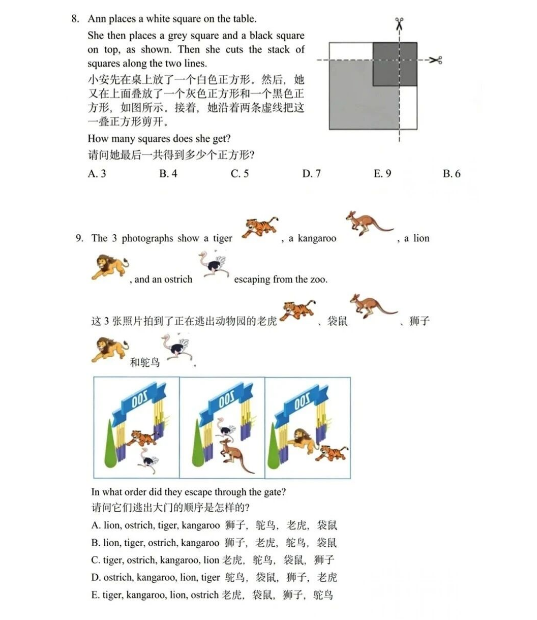 8. Ann places a white square on the table.

She then places a grey square and a black square on top, as shown. Then she cuts the stack of squares along the two lines.

小安先在桌上放了一个白色正方形。然后，她又在上面叠放了一个灰色正方形和一个黑色正方形，如图所示。接着，她沿着两条虚线把这一叠正方形剪开。

How many squares does she get?

请问她最后一共得到多少个正方形？

A. 3　　B. 4　　C. 5　　D. 7　　E. 9　　B. 6

9. The 3 photographs show a tiger , a kangaroo , a lion , and an ostrich escaping from the zoo.

这 3 张照片拍到了正在逃出动物园的老虎 、袋鼠 、狮子 和鸵鸟 。

ZOO　ZOO　ZOO

In what order did they escape through the gate?

请问它们逃出大门的顺序是怎样的？

A. lion, ostrich, tiger, kangaroo 狮子，鸵鸟，老虎，袋鼠

B. lion, tiger, ostrich, kangaroo 狮子，老虎，鸵鸟，袋鼠

C. tiger, ostrich, kangaroo, lion 老虎，鸵鸟，袋鼠，狮子

D. ostrich, kangaroo, lion, tiger 鸵鸟，袋鼠，狮子，老虎

E. tiger, kangaroo, lion, ostrich 老虎，袋鼠，狮子，鸵鸟